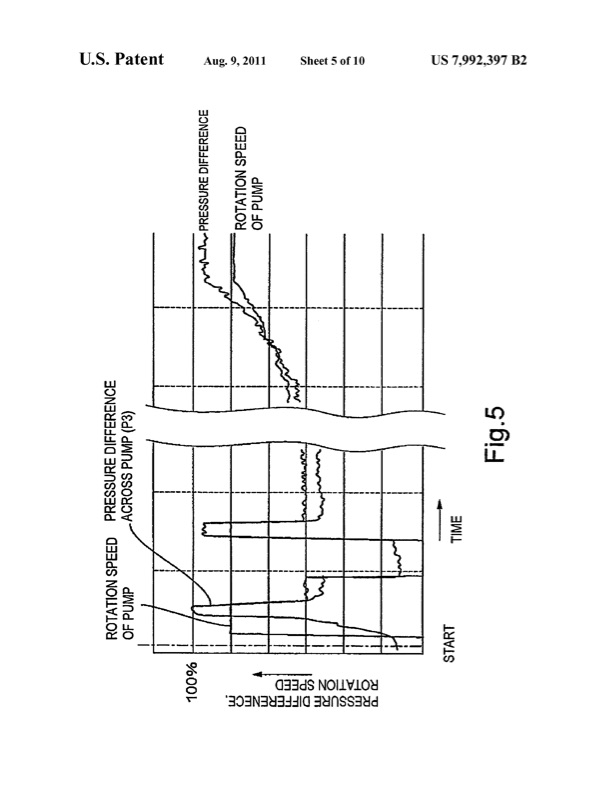 U.S. Patent Aug. 9, 2011 Sheet 5 of 10 US 7,992,397 B2

PRESSURE DIFFERENCE

ROTATION SPEED OF PUMP

PRESSURE DIFFERENCE ACROSS PUMP (P3)

ROTATION SPEED OF PUMP

100%

PRESSURE DIFFERENECE, ROTATION SPEED

START

TIME

Fig.5